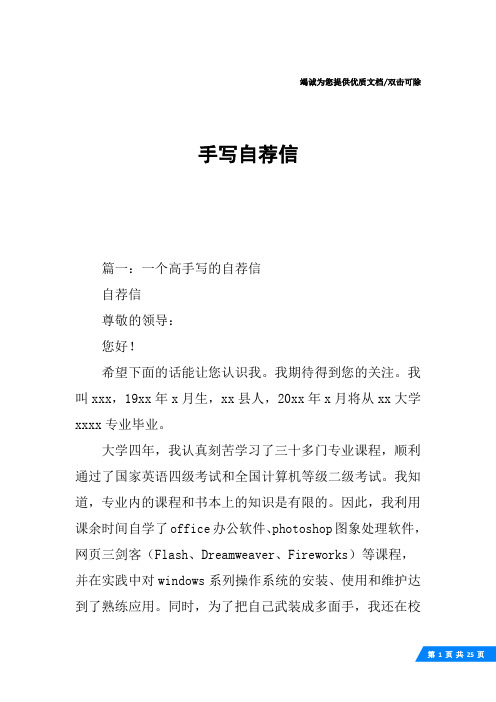 竭诚为您提供优质文档/双击可除

手写自荐信

篇一：一个高手写的自荐信

自荐信

尊敬的领导：

您好！

希望下面的话能让您认识我。我期待得到您的关注。我叫xxx，19xx年x月生，xx县人，20xx年x月将从xx大学xxxx专业毕业。

大学四年，我认真刻苦学习了三十多门专业课程，顺利通过了国家英语四级考试和全国计算机等级二级考试。我知道，专业内的课程和书本上的知识是有限的。因此，我利用课余时间自学了office办公软件、photoshop图象处理软件，网页三剑客（Flash、Dreamweaver、Fireworks）等课程，并在实践中对windows系列操作系统的安装、使用和维护达到了熟练应用。同时，为了把自己武装成多面手，我还在校

第 1 页 共 25 页